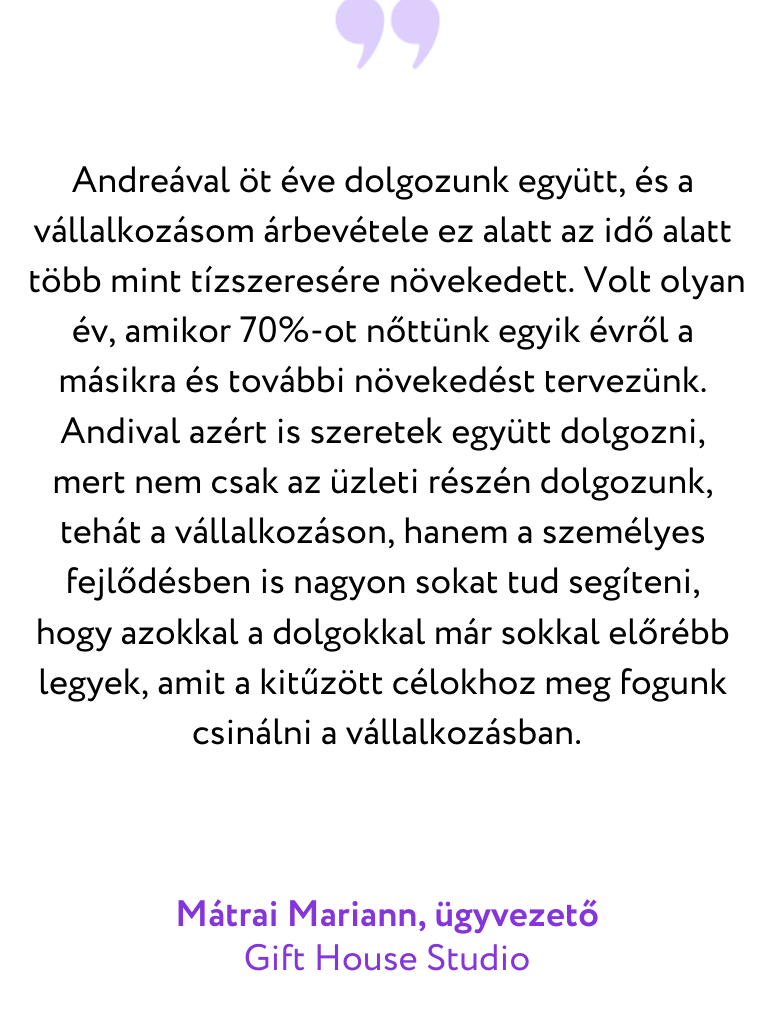 Andreával öt éve dolgozunk együtt, és a vállalkozásom árbevétele ez alatt az idő alatt több mint tízszeresére növekedett. Volt olyan év, amikor 70%-ot nőttünk egyik évről a másikra és további növekedést tervezünk. Andival azért is szeretek együtt dolgozni, mert nem csak az üzleti részén dolgozunk, tehát a vállalkozáson, hanem a személyes fejlődésben is nagyon sokat tud segíteni, hogy azokkal a dolgokkal már sokkal előrébb legyek, amit a kitűzött célokhoz meg fogunk csinálni a vállalkozásban.

Mátrai Mariann, ügyvezető
Gift House Studio